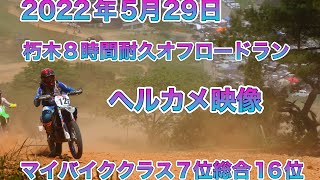 2022年5月29日

朽木８時間耐久オフロードラン

ヘルカメ映像

12

マイバイククラス７位総合16位